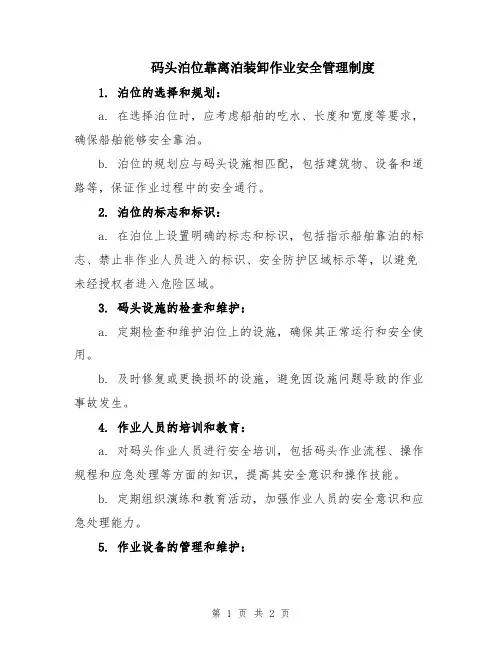 码头泊位靠离泊装卸作业安全管理制度

1. 泊位的选择和规划：

a. 在选择泊位时，应考虑船舶的吃水、长度和宽度等要求，确保船舶能够安全靠泊。

b. 泊位的规划应与码头设施相匹配，包括建筑物、设备和道路等，保证作业过程中的安全通行。

2. 泊位的标志和标识：

a. 在泊位上设置明确的标志和标识，包括指示船舶靠泊的标志、禁止非作业人员进入的标识、安全防护区域标示等，以避免未经授权者进入危险区域。

3. 码头设施的检查和维护：

a. 定期检查和维护泊位上的设施，确保其正常运行和安全使用。

b. 及时修复或更换损坏的设施，避免因设施问题导致的作业事故发生。

4. 作业人员的培训和教育：

a. 对码头作业人员进行安全培训，包括码头作业流程、操作规程和应急处理等方面的知识，提高其安全意识和操作技能。

b. 定期组织演练和教育活动，加强作业人员的安全意识和应急处理能力。

5. 作业设备的管理和维护：

第 1 页 共 2 页